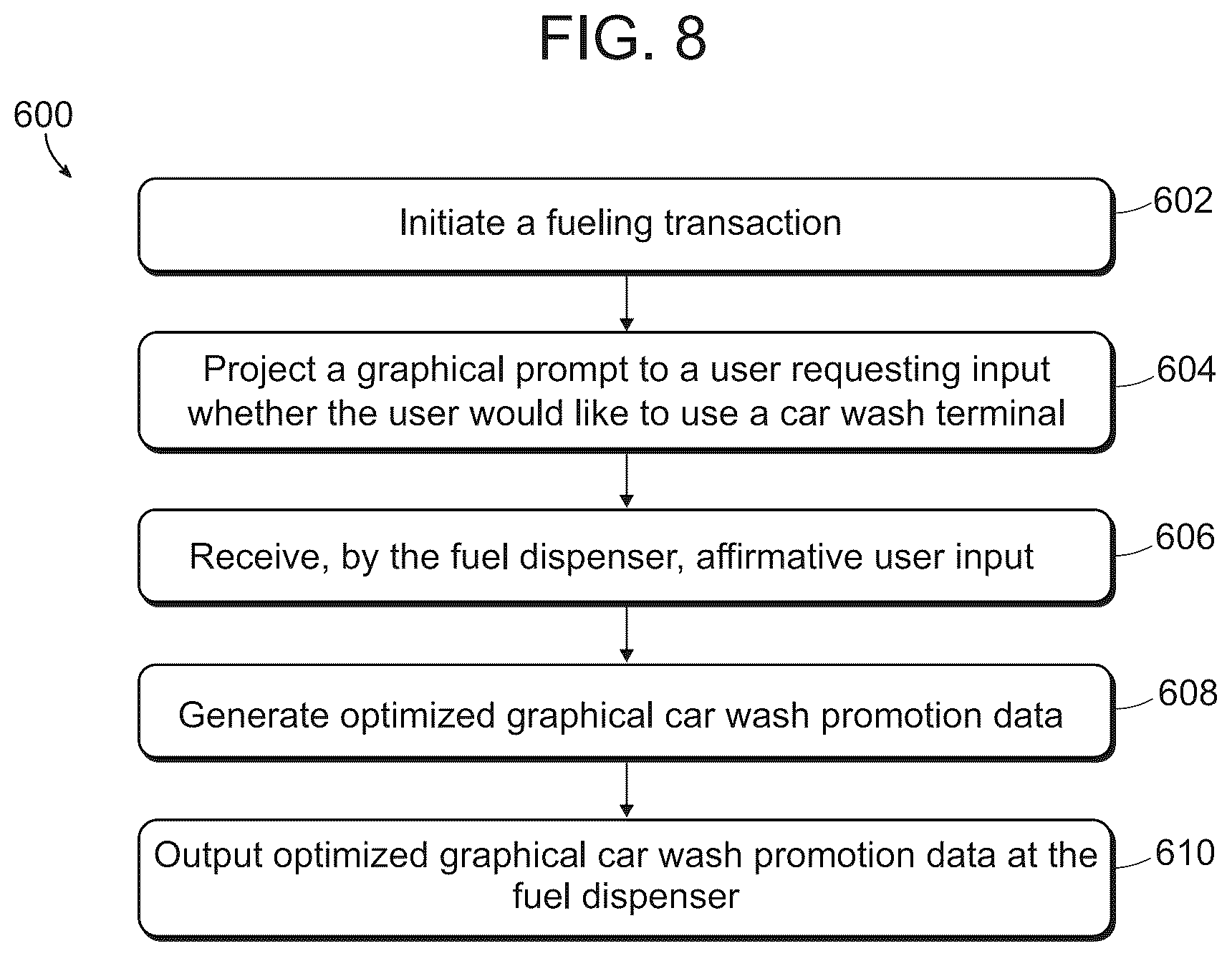 FIG. 8

600

Initiate a fueling transaction

602

Project a graphical prompt to a user requesting input whether the user would like to use a car wash terminal

604

Receive, by the fuel dispenser, affirmative user input

606

Generate optimized graphical car wash promotion data

608

Output optimized graphical car wash promotion data at the fuel dispenser

610